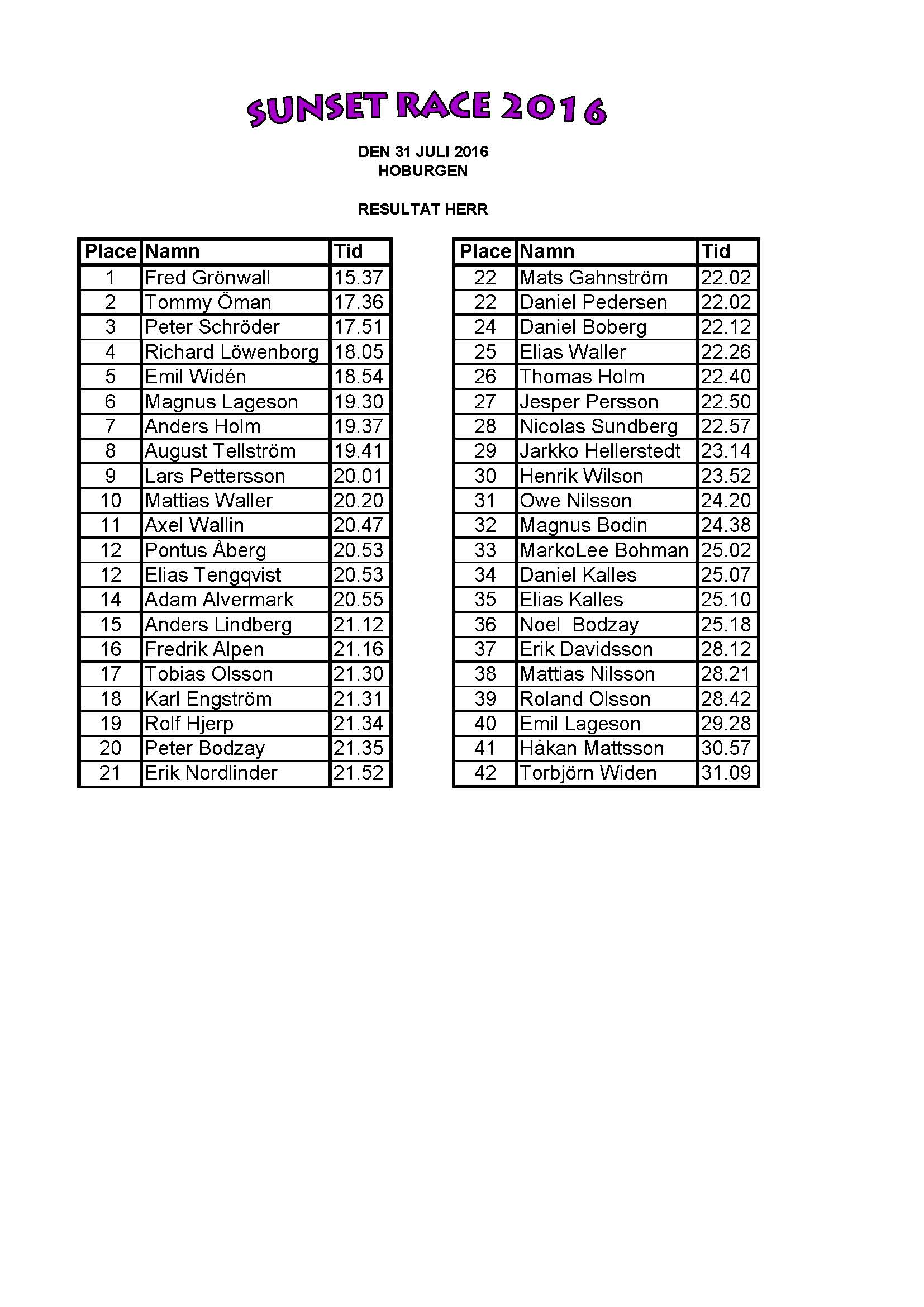 SUNSET RACE 2016

DEN 31 JULI 2016
HOBURGEN

RESULTAT HERR

| Place | Namn | Tid |
|---|---|---|
| 1 | Fred Grönwall | 15.37 |
| 2 | Tommy Öman | 17.36 |
| 3 | Peter Schröder | 17.51 |
| 4 | Richard Löwenborg | 18.05 |
| 5 | Emil Widén | 18.54 |
| 6 | Magnus Lageson | 19.30 |
| 7 | Anders Holm | 19.37 |
| 8 | August Tellström | 19.41 |
| 9 | Lars Pettersson | 20.01 |
| 10 | Mattias Waller | 20.20 |
| 11 | Axel Wallin | 20.47 |
| 12 | Pontus Åberg | 20.53 |
| 12 | Elias Tengqvist | 20.53 |
| 14 | Adam Alvermark | 20.55 |
| 15 | Anders Lindberg | 21.12 |
| 16 | Fredrik Alpen | 21.16 |
| 17 | Tobias Olsson | 21.30 |
| 18 | Karl Engström | 21.31 |
| 19 | Rolf Hjerp | 21.34 |
| 20 | Peter Bodzay | 21.35 |
| 21 | Erik Nordlinder | 21.52 |

| Place | Namn | Tid |
|---|---|---|
| 22 | Mats Gahnström | 22.02 |
| 22 | Daniel Pedersen | 22.02 |
| 24 | Daniel Boberg | 22.12 |
| 25 | Elias Waller | 22.26 |
| 26 | Thomas Holm | 22.40 |
| 27 | Jesper Persson | 22.50 |
| 28 | Nicolas Sundberg | 22.57 |
| 29 | Jarkko Hellerstedt | 23.14 |
| 30 | Henrik Wilson | 23.52 |
| 31 | Owe Nilsson | 24.20 |
| 32 | Magnus Bodin | 24.38 |
| 33 | MarkoLee Bohman | 25.02 |
| 34 | Daniel Kalles | 25.07 |
| 35 | Elias Kalles | 25.10 |
| 36 | Noel  Bodzay | 25.18 |
| 37 | Erik Davidsson | 28.12 |
| 38 | Mattias Nilsson | 28.21 |
| 39 | Roland Olsson | 28.42 |
| 40 | Emil Lageson | 29.28 |
| 41 | Håkan Mattsson | 30.57 |
| 42 | Torbjörn Widen | 31.09 |